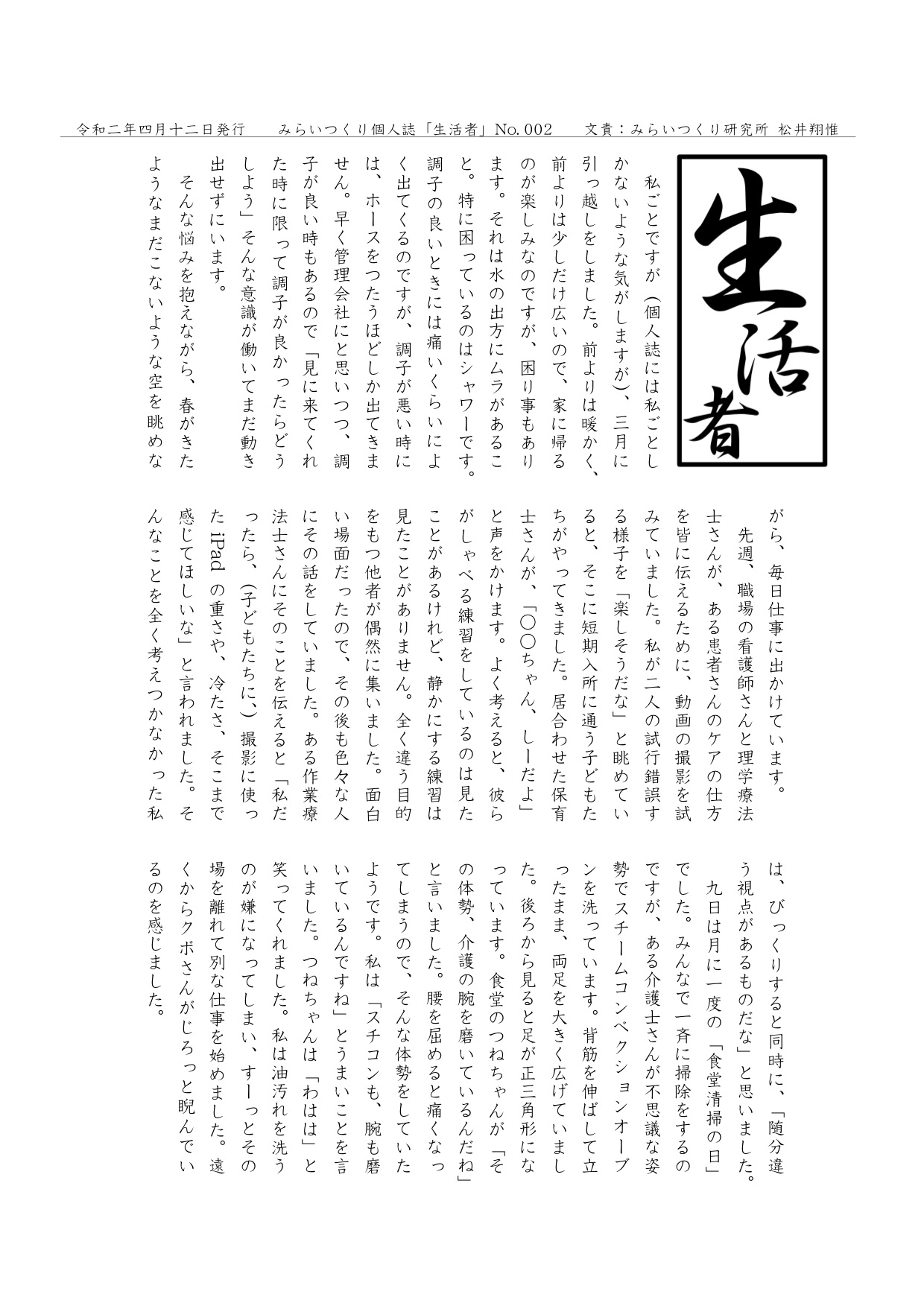 令和二年四月十二日発行　みらいつくり個人誌「生活者」No.002　文責：みらいつくり研究所 松井翔惟

生活者

私ごとですが（個人誌には私ごとしかないような気がしますが）、三月に引っ越しをしました。前よりは暖かく、前よりは少しだけ広いので、家に帰るのが楽しみなのですが、困り事もあります。それは水の出方にムラがあること。特に困っているのはシャワーです。調子の良いときには痛いくらいによく出てくるのですが、調子が悪い時には、ホースをつたうほどしか出てきません。早く管理会社にと思いつつ、調子が良い時もあるので「見に来てくれた時に限って調子が良かったらどうしよう」そんな意識が働いてまだ動き出せずにいます。

そんな悩みを抱えながら、春がきたようなまだこないような空を眺めながら、毎日仕事に出かけています。

先週、職場の看護師さんと理学療法士さんが、ある患者さんのケアの仕方を皆に伝えるために、動画の撮影を試みていました。私が二人の試行錯誤する様子を「楽しそうだな」と眺めていると、そこに短期入所に通う子どもたちがやってきました。居合わせた保育士さんが、「〇〇ちゃん、しーだよ」と声をかけます。よく考えると、彼らがしゃべる練習をしているのは見たことがあるけれど、静かにする練習は見たことがありません。全く違う目的をもつ他者が偶然に集いました。面白い場面だったので、その後も色々な人にその話をしていました。ある作業療法士さんにそのことを伝えると「私だったら、（子どもたちに、）撮影に使ったiPadの重さや、冷たさ、そこまで感じてほしいな」と言われました。そんなことを全く考えつかなかった私は、びっくりすると同時に、「随分違う視点があるものだな」と思いました。

九日は月に一度の「食堂清掃の日」でした。みんなで一斉に掃除をするのですが、ある介護士さんが不思議な姿勢でスチームコンベクションオーブンを洗っています。背筋を伸ばして立ったまま、両足を大きく広げていました。後ろから見ると足が正三角形になっています。食堂のつねちゃんが「その体勢、介護の腕を磨いているんだね」と言いました。腰を屈めると痛くなってしまうので、そんな体勢をしていたようです。私は「スチコンも、腕も磨いているんですね」とうまいことを言いました。つねちゃんは「わはは」と笑ってくれました。私は油汚れを洗うのが嫌になってしまい、すーっとその場を離れて別な仕事を始めました。遠くからクボさんがじろっと睨んでいるのを感じました。